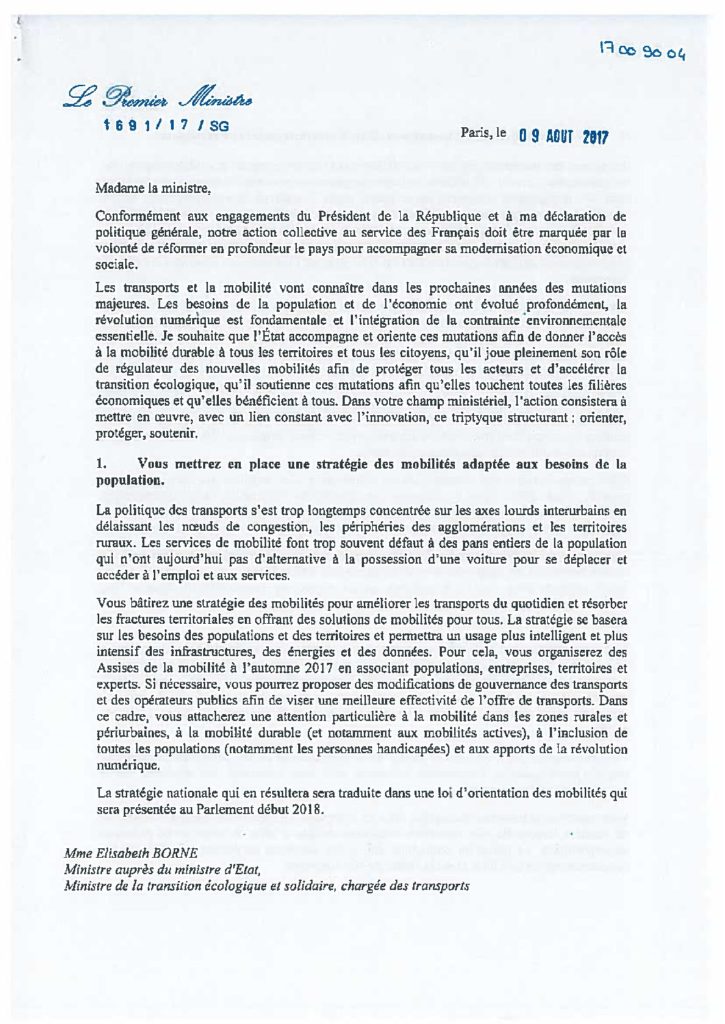 17 00 90 04

Le Premier Ministre

1691/17/SG

Paris, le 09 AOUT 2017

Madame la ministre,

Conformément aux engagements du Président de la République et à ma déclaration de politique générale, notre action collective au service des Français doit être marquée par la volonté de réformer en profondeur le pays pour accompagner sa modernisation économique et sociale.

Les transports et la mobilité vont connaître dans les prochaines années des mutations majeures. Les besoins de la population et de l'économie ont évolué profondément, la révolution numérique est fondamentale et l'intégration de la contrainte environnementale essentielle. Je souhaite que l'État accompagne et oriente ces mutations afin de donner l'accès à la mobilité durable à tous les territoires et tous les citoyens, qu'il joue pleinement son rôle de régulateur des nouvelles mobilités afin de protéger tous les acteurs et d'accélérer la transition écologique, qu'il soutienne ces mutations afin qu'elles touchent toutes les filières économiques et qu'elles bénéficient à tous. Dans votre champ ministériel, l'action consistera à mettre en œuvre, avec un lien constant avec l'innovation, ce triptyque structurant : orienter, protéger, soutenir.

1. Vous mettrez en place une stratégie des mobilités adaptée aux besoins de la population.

La politique des transports s'est trop longtemps concentrée sur les axes lourds interurbains en délaissant les nœuds de congestion, les périphéries des agglomérations et les territoires ruraux. Les services de mobilité font trop souvent défaut à des pans entiers de la population qui n'ont aujourd'hui pas d'alternative à la possession d'une voiture pour se déplacer et accéder à l'emploi et aux services.

Vous bâtirez une stratégie des mobilités pour améliorer les transports du quotidien et résorber les fractures territoriales en offrant des solutions de mobilités pour tous. La stratégie se basera sur les besoins des populations et des territoires et permettra un usage plus intelligent et plus intensif des infrastructures, des énergies et des données. Pour cela, vous organiserez des Assises de la mobilité à l'automne 2017 en associant populations, entreprises, territoires et experts. Si nécessaire, vous pourrez proposer des modifications de gouvernance des transports et des opérateurs publics afin de viser une meilleure effectivité de l'offre de transports. Dans ce cadre, vous attacherez une attention particulière à la mobilité dans les zones rurales et périurbaines, à la mobilité durable (et notamment aux mobilités actives), à l'inclusion de toutes les populations (notamment les personnes handicapées) et aux apports de la révolution numérique.

La stratégie nationale qui en résultera sera traduite dans une loi d'orientation des mobilités qui sera présentée au Parlement début 2018.

Mme Elisabeth BORNE
Ministre auprès du ministre d'Etat,
Ministre de la transition écologique et solidaire, chargée des transports